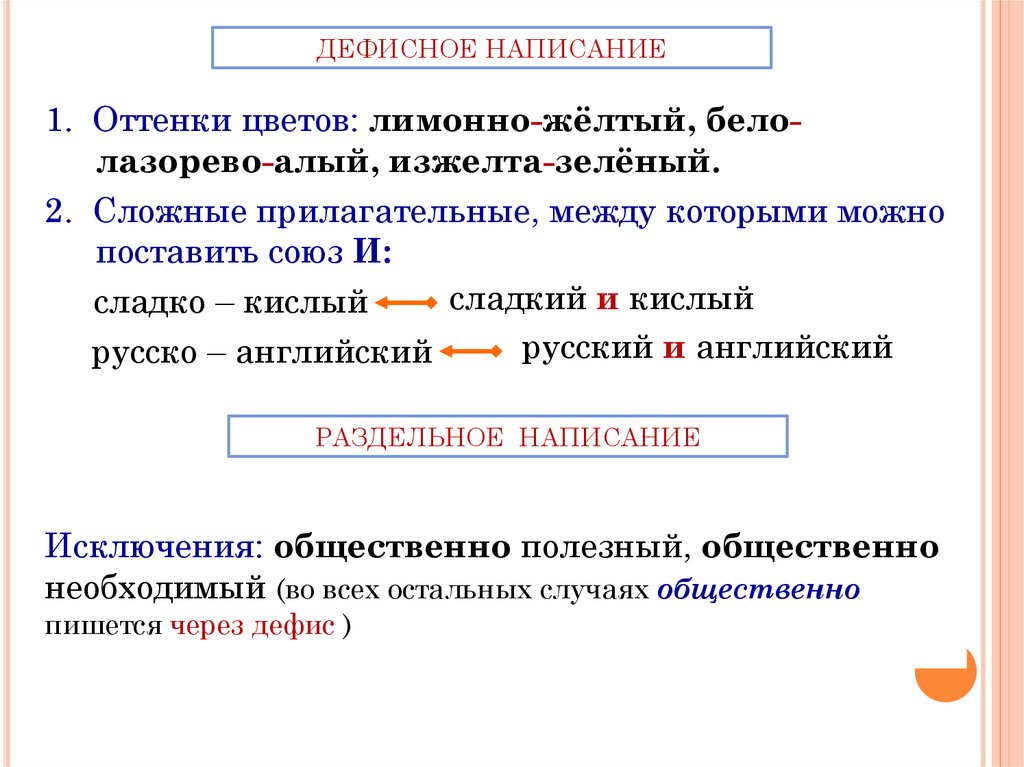 ДЕФИСНОЕ НАПИСАНИЕ

1. Оттенки цветов: лимонно-жёлтый, бело-лазорево-алый, изжелта-зелёный.

2. Сложные прилагательные, между которыми можно поставить союз И:

сладко – кислый сладкий и кислый

русско – английский русский и английский

РАЗДЕЛЬНОЕ НАПИСАНИЕ

Исключения: общественно полезный, общественно необходимый (во всех остальных случаях общественно пишется через дефис )